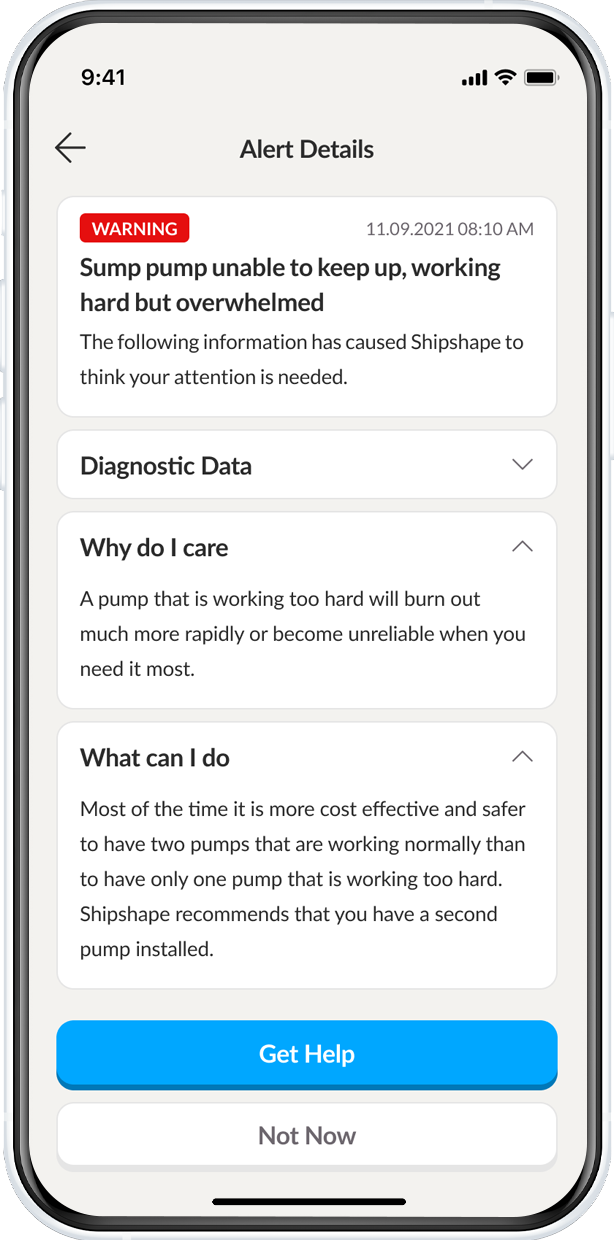 9:41

Alert Details

WARNING

11.09.2021 08:10 AM

Sump pump unable to keep up, working hard but overwhelmed

The following information has caused Shipshape to think your attention is needed.

Diagnostic Data

Why do I care

A pump that is working too hard will burn out much more rapidly or become unreliable when you need it most.

What can I do

Most of the time it is more cost effective and safer to have two pumps that are working normally than to have only one pump that is working too hard. Shipshape recommends that you have a second pump installed.

Get Help

Not Now